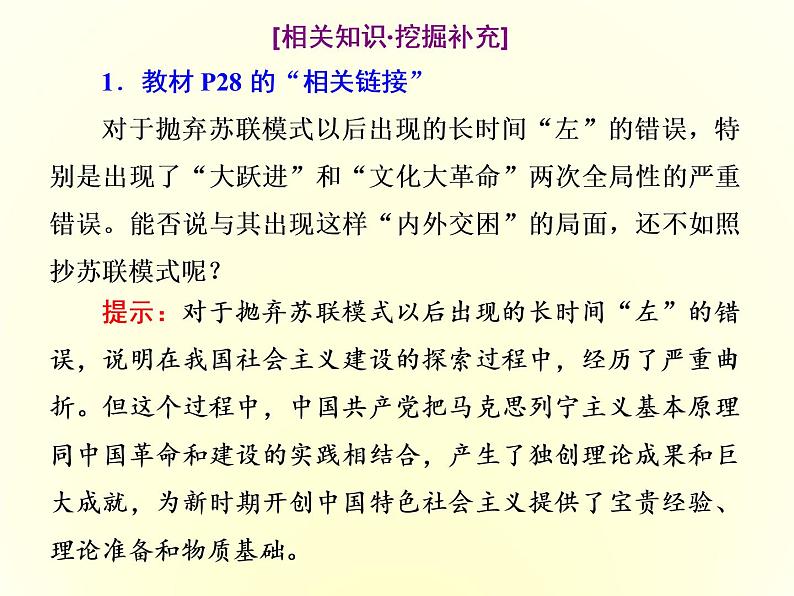 [相关知识·挖掘补充]

1．教材 P28 的“相关链接”

对于抛弃苏联模式以后出现的长时间“左”的错误，特别是出现了“大跃进”和“文化大革命”两次全局性的严重错误。能否说与其出现这样“内外交困”的局面，还不如照抄苏联模式呢？

提示：对于抛弃苏联模式以后出现的长时间“左”的错误，说明在我国社会主义建设的探索过程中，经历了严重曲折。但这个过程中，中国共产党把马克思列宁主义基本原理同中国革命和建设的实践相结合，产生了独创理论成果和巨大成就，为新时期开创中国特色社会主义提供了宝贵经验、理论准备和物质基础。